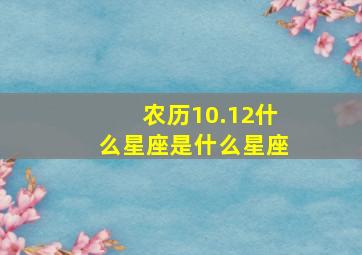 农历10.12什么星座是什么星座